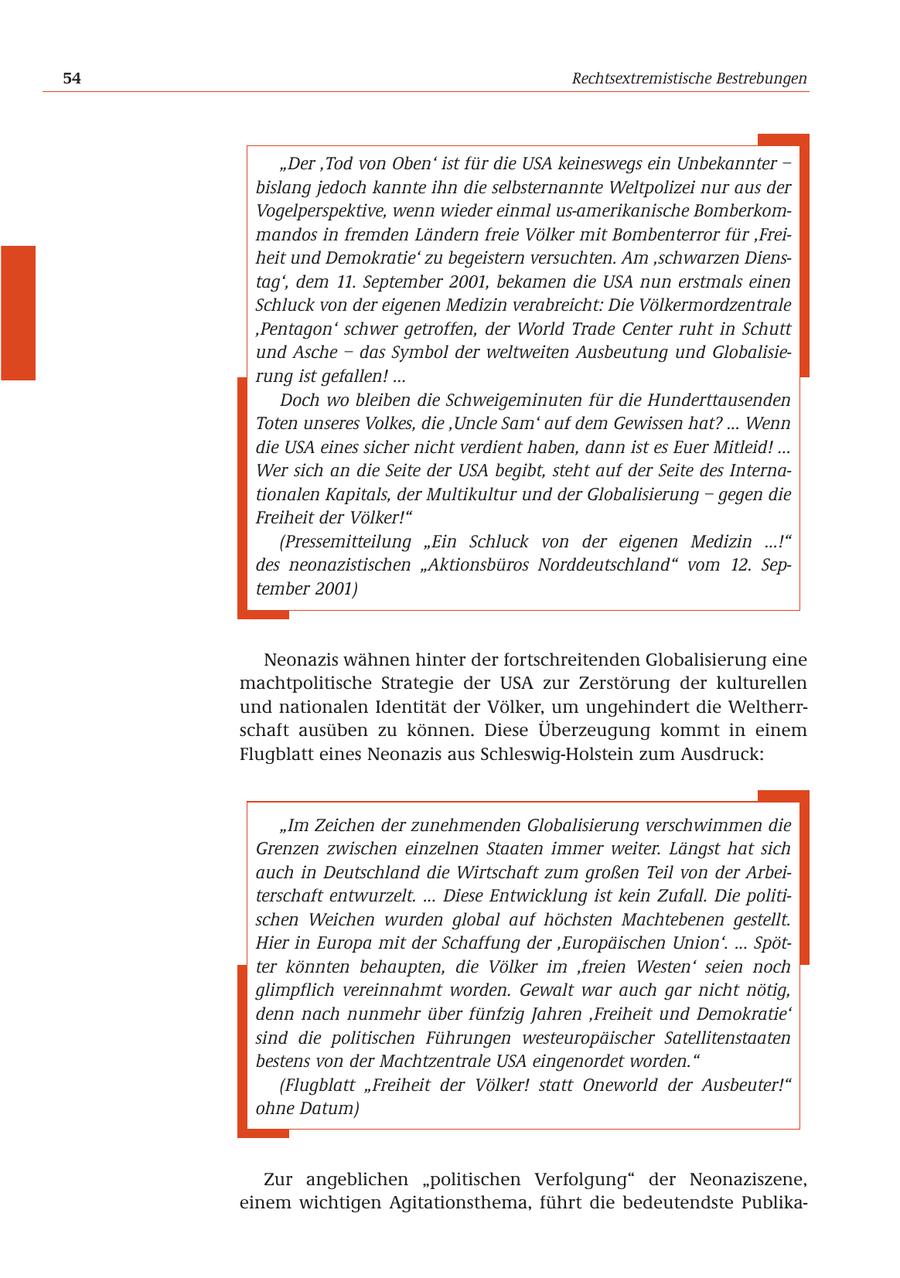 54

Rechtsextremistische Bestrebungen

„Der ‚Tod von Oben‘ ist für die USA keineswegs ein Unbekannter – bislang jedoch kannte ihn die selbsternannte Weltpolizei nur aus der Vogelperspektive, wenn wieder einmal us-amerikanische Bomberkommandos in fremden Ländern freie Völker mit Bombenterror für ‚Freiheit und Demokratie‘ zu begeistern versuchten. Am ‚schwarzen Dienstag‘, dem 11. September 2001, bekamen die USA nun erstmals einen Schluck von der eigenen Medizin verabreicht: Die Völkermordzentrale ‚Pentagon‘ schwer getroffen, der World Trade Center ruht in Schutt und Asche – das Symbol der weltweiten Ausbeutung und Globalisierung ist gefallen! ...

Doch wo bleiben die Schweigeminuten für die Hunderttausenden Toten unseres Volkes, die ‚Uncle Sam‘ auf dem Gewissen hat? ... Wenn die USA eines sicher nicht verdient haben, dann ist es Euer Mitleid! ... Wer sich an die Seite der USA begibt, steht auf der Seite des Internationalen Kapitals, der Multikultur und der Globalisierung – gegen die Freiheit der Völker!“

(Pressemitteilung „Ein Schluck von der eigenen Medizin ...!“ des neonazistischen „Aktionsbüros Norddeutschland“ vom 12. September 2001)

Neonazis wähnen hinter der fortschreitenden Globalisierung eine machtpolitische Strategie der USA zur Zerstörung der kulturellen und nationalen Identität der Völker, um ungehindert die Weltherrschaft ausüben zu können. Diese Überzeugung kommt in einem Flugblatt eines Neonazis aus Schleswig-Holstein zum Ausdruck:

„Im Zeichen der zunehmenden Globalisierung verschwimmen die Grenzen zwischen einzelnen Staaten immer weiter. Längst hat sich auch in Deutschland die Wirtschaft zum großen Teil von der Arbeiterschaft entwurzelt. ... Diese Entwicklung ist kein Zufall. Die politischen Weichen wurden global auf höchsten Machtebenen gestellt. Hier in Europa mit der Schaffung der ‚Europäischen Union‘. ... Spötter könnten behaupten, die Völker im ‚freien Westen‘ seien noch glimpflich vereinnahmt worden. Gewalt war auch gar nicht nötig, denn nach nunmehr über fünfzig Jahren ‚Freiheit und Demokratie‘ sind die politischen Führungen westeuropäischer Satellitenstaaten bestens von der Machtzentrale USA eingenordet worden.“

(Flugblatt „Freiheit der Völker! statt Oneworld der Ausbeuter!“ ohne Datum)

Zur angeblichen „politischen Verfolgung“ der Neonaziszene, einem wichtigen Agitationsthema, führt die bedeutendste Publika-